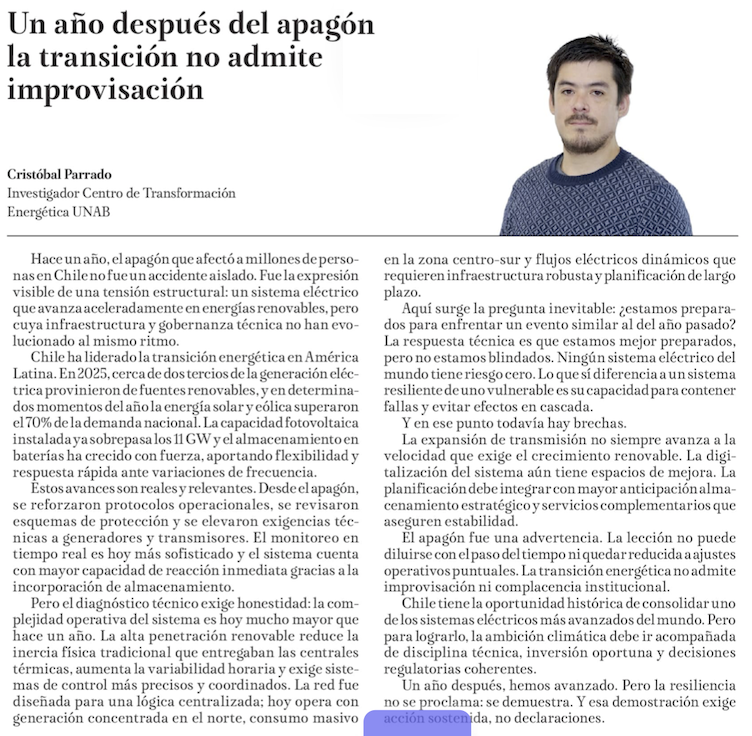 Un año después del apagón la transición no admite improvisación

Cristóbal Parrado
Investigador Centro de Transformación Energética UNAB

Hace un año, el apagón que afectó a millones de personas en Chile no fue un accidente aislado. Fue la expresión visible de una tensión estructural: un sistema eléctrico que avanza aceleradamente en energías renovables, pero cuya infraestructura y gobernanza técnica no han evolucionado al mismo ritmo.

Chile ha liderado la transición energética en América Latina. En 2025, cerca de dos tercios de la generación eléctrica provinieron de fuentes renovables, y en determinados momentos del año la energía solar y eólica superaron el 70% de la demanda nacional. La capacidad fotovoltaica instalada ya sobrepasa los 11 GW y el almacenamiento en baterías ha crecido con fuerza, aportando flexibilidad y respuesta rápida ante variaciones de frecuencia.

Estos avances son reales y relevantes. Desde el apagón, se reforzaron protocolos operacionales, se revisaron esquemas de protección y se elevaron exigencias técnicas a generadores y transmisores. El monitoreo en tiempo real es hoy más sofisticado y el sistema cuenta con mayor capacidad de reacción inmediata gracias a la incorporación de almacenamiento.

Pero el diagnóstico técnico exige honestidad: la complejidad operativa del sistema es hoy mucho mayor que hace un año. La alta penetración renovable reduce la inercia física tradicional que entregaban las centrales térmicas, aumenta la variabilidad horaria y exige sistemas de control más precisos y coordinados. La red fue diseñada para una lógica centralizada; hoy opera con generación concentrada en el norte, consumo masivo en la zona centro-sur y flujos eléctricos dinámicos que requieren infraestructura robusta y planificación de largo plazo.

Aquí surge la pregunta inevitable: ¿estamos preparados para enfrentar un evento similar al del año pasado? La respuesta técnica es que estamos mejor preparados, pero no estamos blindados. Ningún sistema eléctrico del mundo tiene riesgo cero. Lo que sí diferencia a un sistema resiliente de uno vulnerable es su capacidad para contener fallas y evitar efectos en cascada.

Y en ese punto todavía hay brechas.

La expansión de transmisión no siempre avanza a la velocidad que exige el crecimiento renovable. La digitalización del sistema aún tiene espacios de mejora. La planificación debe integrar con mayor anticipación almacenamiento estratégico y servicios complementarios que aseguren estabilidad.

El apagón fue una advertencia. La lección no puede diluirse con el paso del tiempo ni quedar reducida a ajustes operativos puntuales. La transición energética no admite improvisación ni complacencia institucional.

Chile tiene la oportunidad histórica de consolidar uno de los sistemas eléctricos más avanzados del mundo. Pero para lograrlo, la ambición climática debe ir acompañada de disciplina técnica, inversión oportuna y decisiones regulatorias coherentes.

Un año después, hemos avanzado. Pero la resiliencia no se proclama: se demuestra. Y esa demostración exige acción sostenida, no declaraciones.